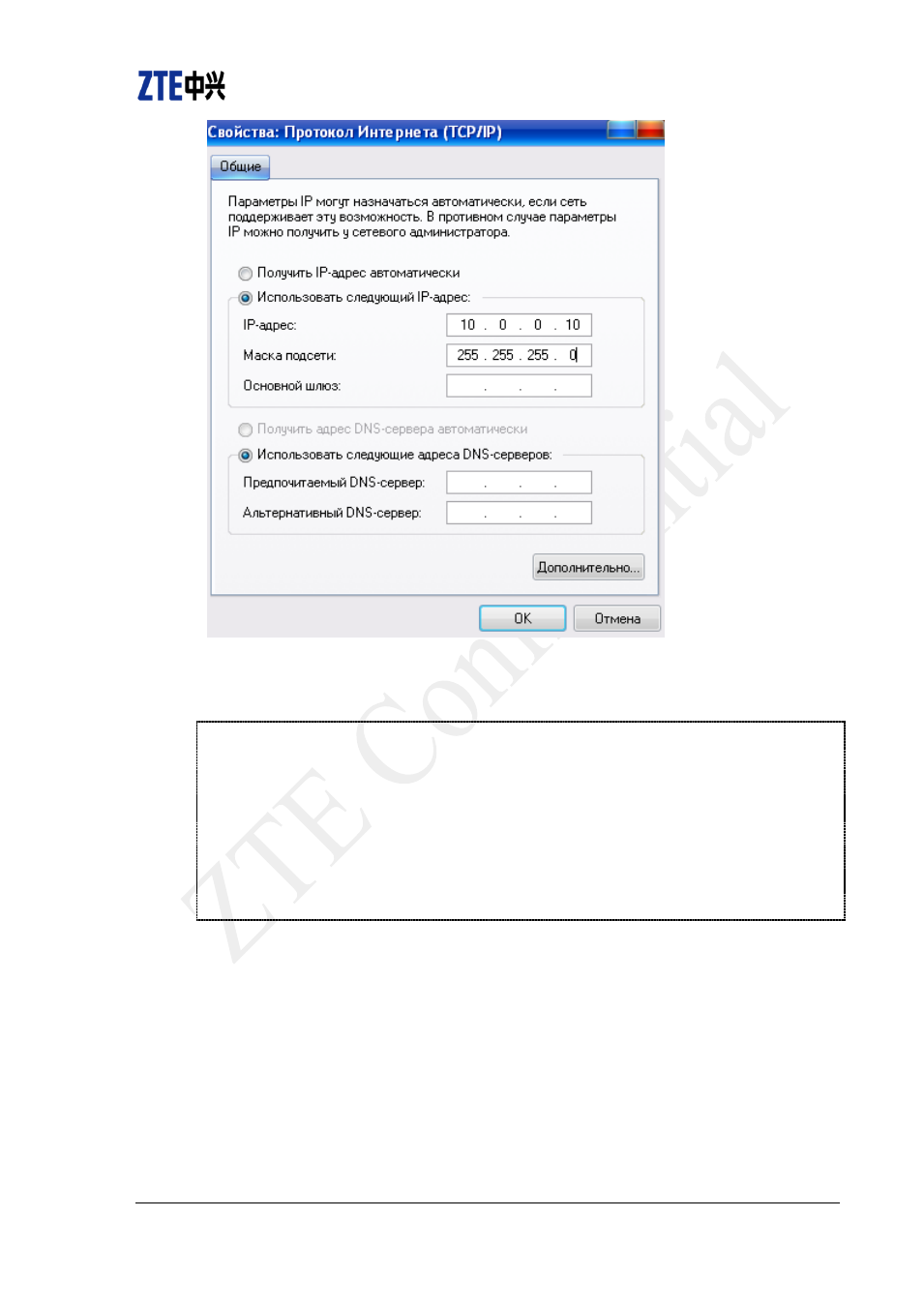 ZTE中兴

Свойства: Протокол Интернета (TCP/IP)

Общие

Параметры IP могут назначаться автоматически, если сеть поддерживает эту возможность. В противном случае параметры IP можно получить у сетевого администратора.

Получить IP-адрес автоматически

Использовать следующий IP-адрес:

IP-адрес: 10 . 0 . 0 . 10

Маска подсети: 255 . 255 . 255 . 0

Основной шлюз: . . .

Получить адрес DNS-сервера автоматически

Использовать следующие адреса DNS-серверов:

Предпочитаемый DNS-сервер: . . .

Альтернативный DNS-сервер: . . .

Дополнительно...

OK

Отмена

ZTE Confidential